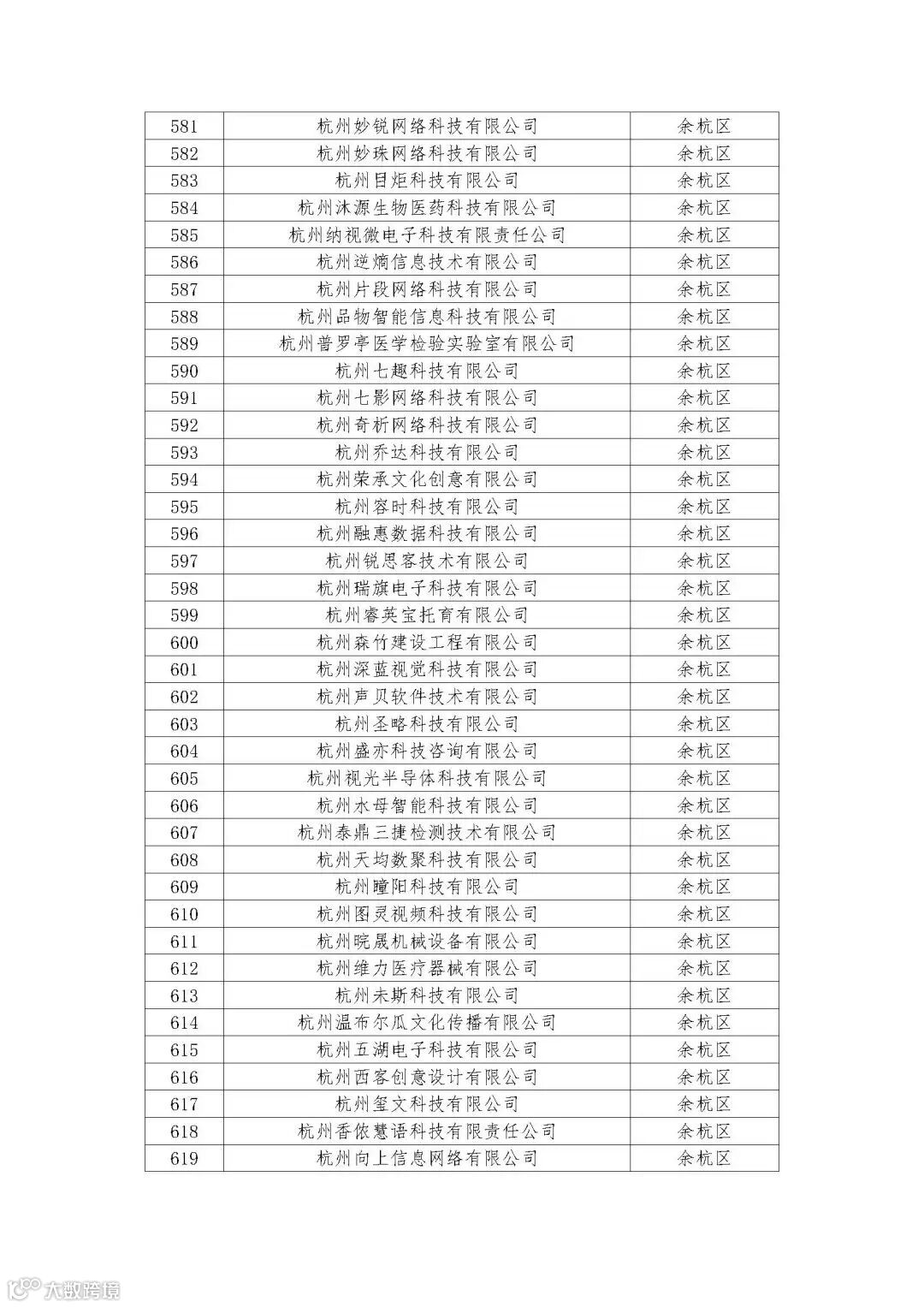 | 581 | 杭州妙锐网络科技有限公司 | 余杭区 |
|---|---|---|
| 582 | 杭州妙珠网络科技有限公司 | 余杭区 |
| 583 | 杭州目炬科技有限公司 | 余杭区 |
| 584 | 杭州沐源生物医药科技有限公司 | 余杭区 |
| 585 | 杭州纳视微电子科技有限责任公司 | 余杭区 |
| 586 | 杭州逆熵信息技术有限公司 | 余杭区 |
| 587 | 杭州片段网络科技有限公司 | 余杭区 |
| 588 | 杭州品物智能信息科技有限公司 | 余杭区 |
| 589 | 杭州普罗亭医学检验实验室有限公司 | 余杭区 |
| 590 | 杭州七趣科技有限公司 | 余杭区 |
| 591 | 杭州七影网络科技有限公司 | 余杭区 |
| 592 | 杭州奇析网络科技有限公司 | 余杭区 |
| 593 | 杭州乔达科技有限公司 | 余杭区 |
| 594 | 杭州荣承文化创意有限公司 | 余杭区 |
| 595 | 杭州容时科技有限公司 | 余杭区 |
| 596 | 杭州融惠数据科技有限公司 | 余杭区 |
| 597 | 杭州锐思客技术有限公司 | 余杭区 |
| 598 | 杭州瑞旗电子科技有限公司 | 余杭区 |
| 599 | 杭州睿英宝托育有限公司 | 余杭区 |
| 600 | 杭州森竹建设工程有限公司 | 余杭区 |
| 601 | 杭州深蓝视觉科技有限公司 | 余杭区 |
| 602 | 杭州声贝软件技术有限公司 | 余杭区 |
| 603 | 杭州圣略科技有限公司 | 余杭区 |
| 604 | 杭州盛亦科技咨询有限公司 | 余杭区 |
| 605 | 杭州视光半导体科技有限公司 | 余杭区 |
| 606 | 杭州水母智能科技有限公司 | 余杭区 |
| 607 | 杭州泰鼎三捷检测技术有限公司 | 余杭区 |
| 608 | 杭州天均数聚科技有限公司 | 余杭区 |
| 609 | 杭州瞳阳科技有限公司 | 余杭区 |
| 610 | 杭州图灵视频科技有限公司 | 余杭区 |
| 611 | 杭州晥晟机械设备有限公司 | 余杭区 |
| 612 | 杭州维力医疗器械有限公司 | 余杭区 |
| 613 | 杭州未斯科技有限公司 | 余杭区 |
| 614 | 杭州温布尔瓜文化传播有限公司 | 余杭区 |
| 615 | 杭州五湖电子科技有限公司 | 余杭区 |
| 616 | 杭州西客创意设计有限公司 | 余杭区 |
| 617 | 杭州玺文科技有限公司 | 余杭区 |
| 618 | 杭州香侬慧语科技有限责任公司 | 余杭区 |
| 619 | 杭州向上信息网络有限公司 | 余杭区 |

大数跨境